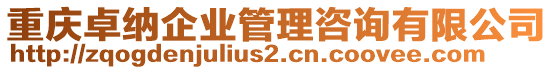 重庆卓纳企业管理咨询有限公司
http://zqogdenjulius2.cn.coovee.com